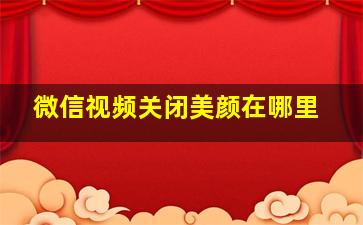 微信视频关闭美颜在哪里